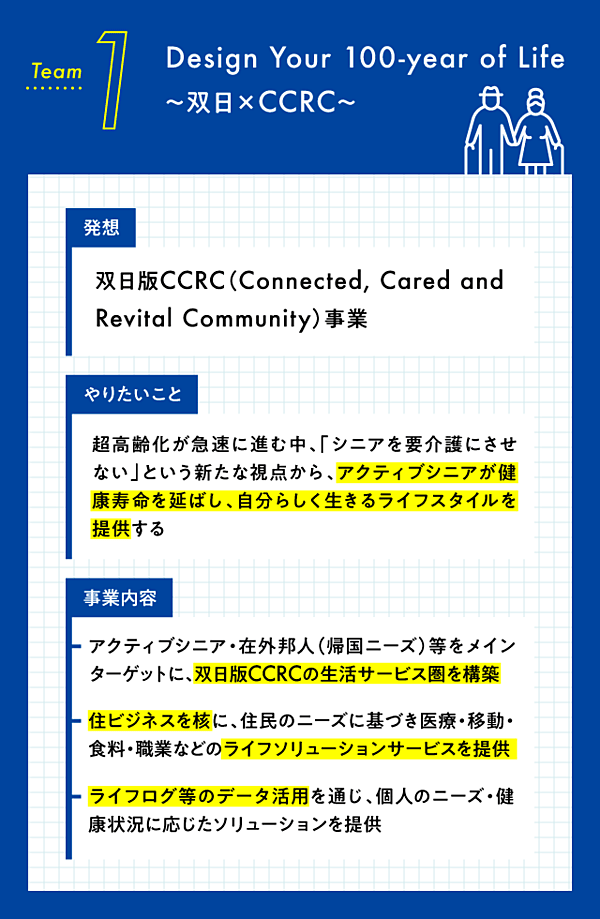 Team 1

Design Your 100-year of Life
~双日×CCRC~

発想

双日版CCRC(Connected, Cared and Revital Community)事業

やりたいこと

超高齢化が急速に進む中、「シニアを要介護にさせない」という新たな視点から、アクティブシニアが健康寿命を延ばし、自分らしく生きるライフスタイルを提供する

事業内容

アクティブシニア・在外邦人(帰国ニーズ)等をメインターゲットに、双日版CCRCの生活サービス圏を構築

住ビジネスを核に、住民のニーズに基づき医療・移動・食料・職業などのライフソリューションサービスを提供

ライフログ等のデータ活用を通じ、個人のニーズ・健康状況に応じたソリューションを提供